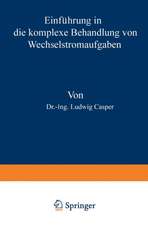 Einführung in die komplexe Behandlung von Wechselstromaufgaben

Von

Dr.-Ing. Ludwig Casper

Springer